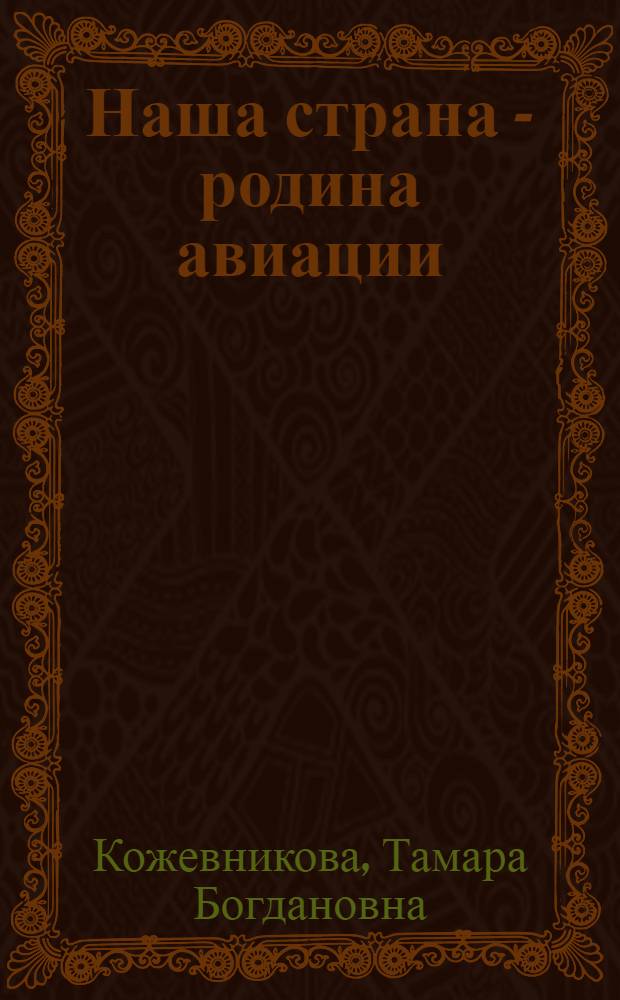 Наша страна - родина авиации

Кожевникова, Тамара Богдановна